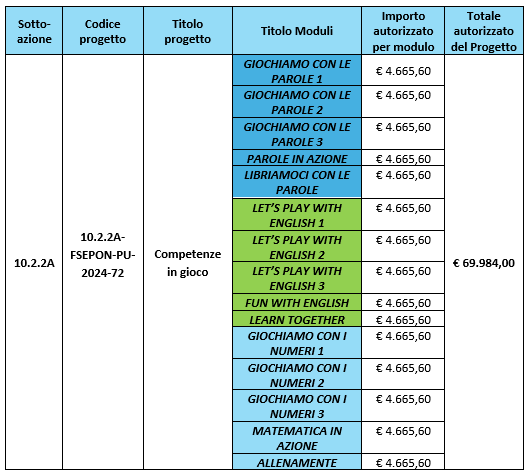 | Sotto-azione | Codice progetto | Titolo progetto | Titolo Moduli | Importo autorizzato per modulo | Totale autorizzato del Progetto |
|---|---|---|---|---|---|
| 10.2.2A | 10.2.2A-FSEPON-PU-2024-72 | Competenze in gioco | GIOCHIAMO CON LE PAROLE 1 | € 4.665,60 | € 69.984,00 |
| | | | GIOCHIAMO CON LE PAROLE 2 | € 4.665,60 | |
| | | | GIOCHIAMO CON LE PAROLE 3 | € 4.665,60 | |
| | | | PAROLE IN AZIONE | € 4.665,60 | |
| | | | LIBRIAMOCI CON LE PAROLE | € 4.665,60 | |
| | | | LET'S PLAY WITH ENGLISH 1 | € 4.665,60 | |
| | | | LET'S PLAY WITH ENGLISH 2 | € 4.665,60 | |
| | | | LET'S PLAY WITH ENGLISH 3 | € 4.665,60 | |
| | | | FUN WITH ENGLISH | € 4.665,60 | |
| | | | LEARN TOGETHER | € 4.665,60 | |
| | | | GIOCHIAMO CON I NUMERI 1 | € 4.665,60 | |
| | | | GIOCHIAMO CON I NUMERI 2 | € 4.665,60 | |
| | | | GIOCHIAMO CON I NUMERI 3 | € 4.665,60 | |
| | | | MATEMATICA IN AZIONE | € 4.665,60 | |
| | | | ALLENAMENTE | € 4.665,60 | |